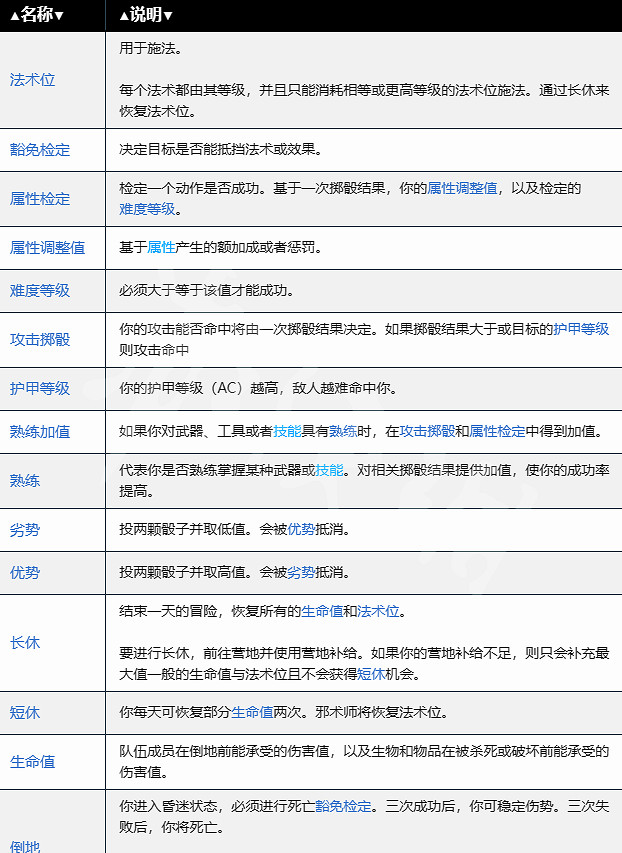 | ▲名称▼ | ▲说明▼ |
|---|---|
| 法术位 | 用于施法。<br><br>每个法术都由其等级，并且只能消耗相等或更高等级的法术位施法。通过长休来恢复法术位。 |
| 豁免检定 | 决定目标是否能抵挡法术或效果。 |
| 属性检定 | 检定一个动作是否成功。基于一次掷骰结果，你的属性调整值，以及检定的难度等级。 |
| 属性调整值 | 基于属性产生的额加成或者惩罚。 |
| 难度等级 | 必须大于等于该值才能成功。 |
| 攻击掷骰 | 你的攻击能否命中将由一次掷骰结果决定。如果掷骰结果大于或目标的护甲等级则攻击命中 |
| 护甲等级 | 你的护甲等级（AC）越高，敌人越难命中你。 |
| 熟练加值 | 如果你对武器、工具或者技能具有熟练时，在攻击掷骰和属性检定中得到加值。 |
| 熟练 | 代表你是否熟练掌握某种武器或技能。对相关掷骰结果提供加值，使你的成功率提高。 |
| 劣势 | 投两颗骰子并取低值。会被优势抵消。 |
| 优势 | 投两颗骰子并取高值。会被劣势抵消。 |
| 长休 | 结束一天的冒险，恢复所有的生命值和法术位。<br><br>要进行长休，前往营地并使用营地补给。如果你的营地补给不足，则只会补充最大值一般的生命值与法术位且不会获得短休机会。 |
| 短休 | 你每天可恢复部分生命值两次。邪术师将恢复法术位。 |
| 生命值 | 队伍成员在倒地前能承受的伤害值，以及生物和物品在被杀死或破坏前能承受的伤害值。 |
| 倒地 | 你进入昏迷状态，必须进行死亡豁免检定。三次成功后，你可稳定伤势。三次失败后，你将死亡。 |